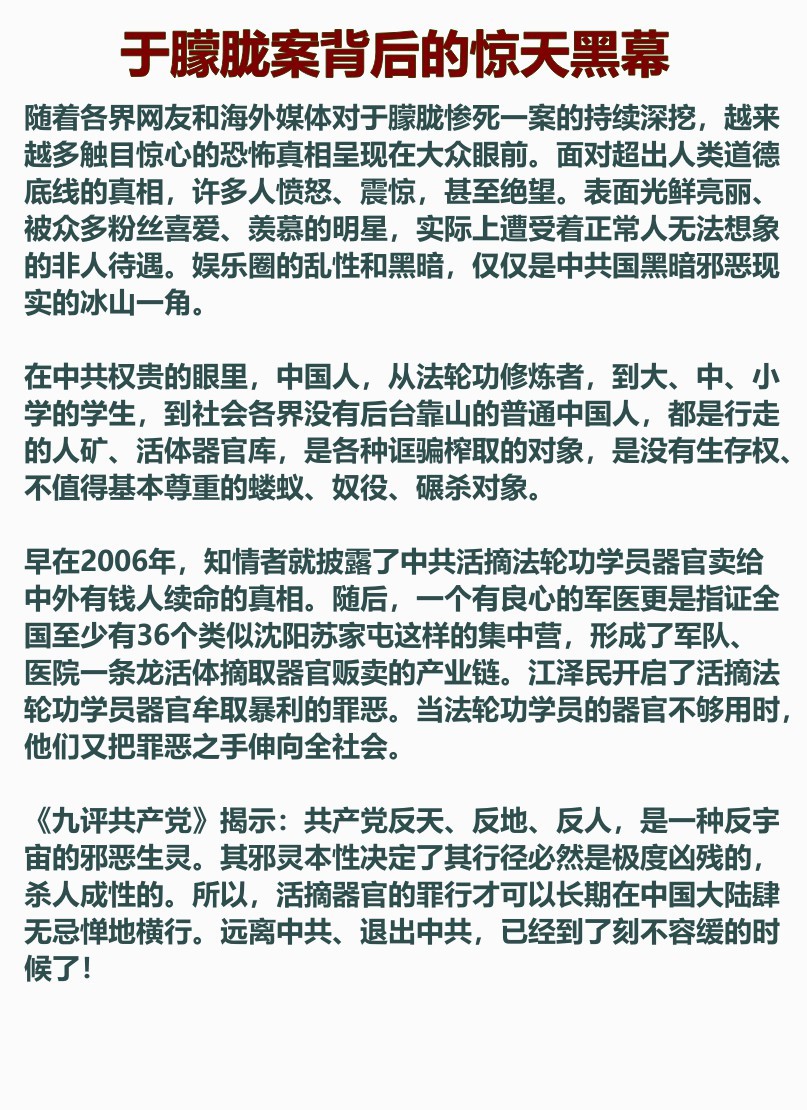 于朦胧案背后的惊天黑幕

随着各界网友和海外媒体对于朦胧惨死一案的持续深挖，越来越多触目惊心的恐怖真相呈现在大众眼前。面对超出人类道德底线的真相，许多人愤怒、震惊，甚至绝望。表面光鲜亮丽、被众多粉丝喜爱、羡慕的明星，实际上遭受着正常人无法想象的非人待遇。娱乐圈的乱性和黑暗，仅仅是中共国黑暗邪恶现实的冰山一角。

在中共权贵的眼里，中国人，从法轮功修炼者，到大、中、小学的学生，到社会各界没有后台靠山的普通中国人，都是行走的人矿、活体器官库，是各种诓骗榨取的对象，是没有生存权、不值得基本尊重的蝼蚁、奴役、碾杀对象。

早在2006年，知情者就披露了中共活摘法轮功学员器官卖给中外有钱人续命的真相。随后，一个有良心的军医更是指证全国至少有36个类似沈阳苏家屯这样的集中营，形成了军队、医院一条龙活体摘取器官贩卖的产业链。江泽民开启了活摘法轮功学员器官牟取暴利的罪恶。当法轮功学员的器官不够用时，他们又把罪恶之手伸向全社会。

《九评共产党》揭示：共产党反天、反地、反人，是一种反宇宙的邪恶生灵。其邪灵本性决定了其行径必然是极度凶残的，杀人成性的。所以，活摘器官的罪行才可以长期在中国大陆肆无忌惮地横行。远离中共、退出中共，已经到了刻不容缓的时候了！